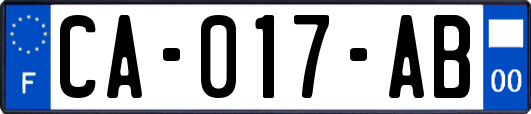 F
CA-017-AB
00